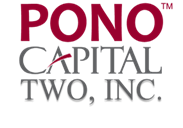 PONO™
CAPITAL
TWO, INC.